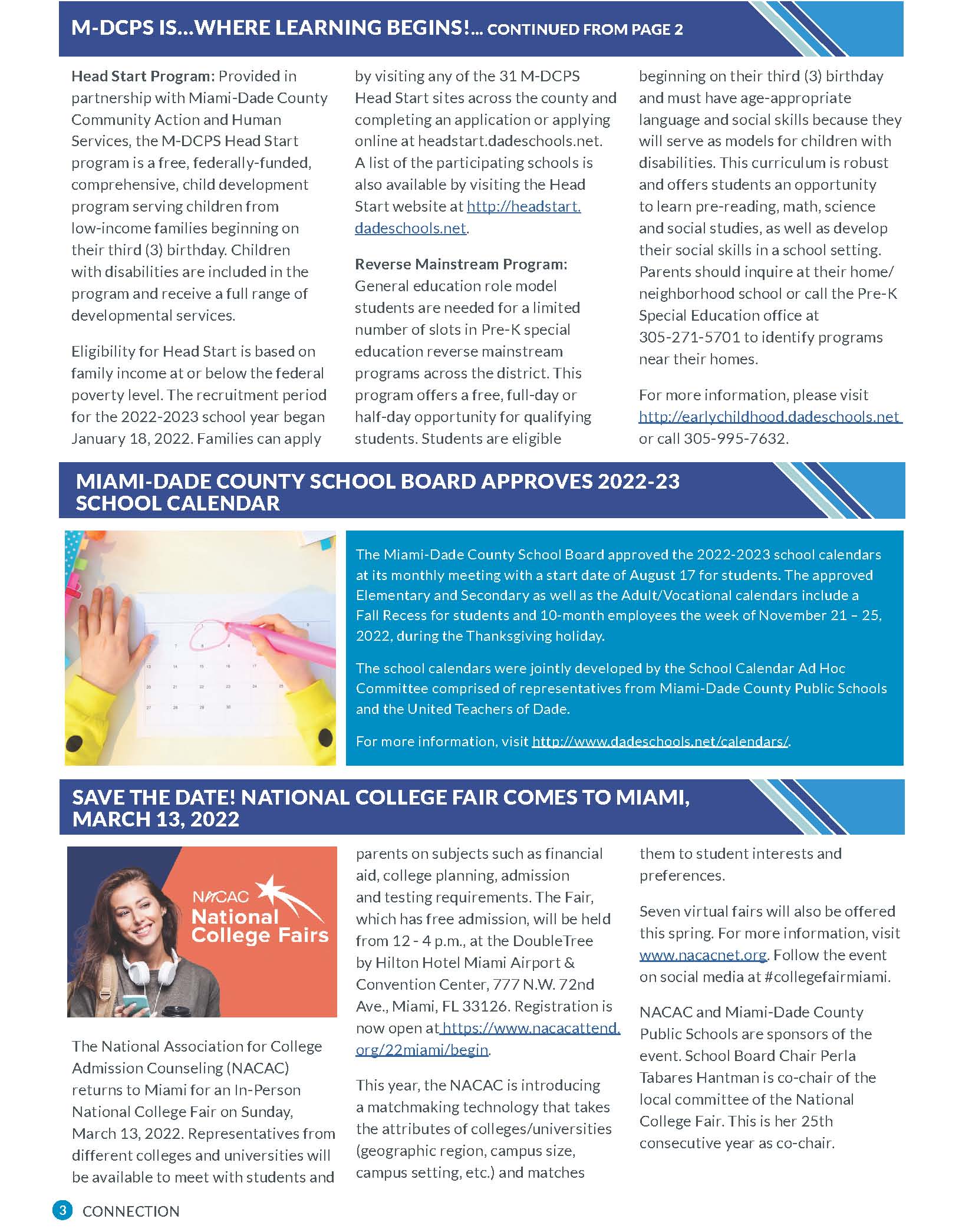 M-DCPS IS...WHERE LEARNING BEGINS!... CONTINUED FROM PAGE 2

Head Start Program: Provided in partnership with Miami-Dade County Community Action and Human Services, the M-DCPS Head Start program is a free, federally-funded, comprehensive, child development program serving children from low-income families beginning on their third (3) birthday. Children with disabilities are included in the program and receive a full range of developmental services.

Eligibility for Head Start is based on family income at or below the federal poverty level. The recruitment period for the 2022-2023 school year began January 18, 2022. Families can apply by visiting any of the 31 M-DCPS Head Start sites across the county and completing an application or applying online at headstart.dadeschools.net. A list of the participating schools is also available by visiting the Head Start website at http://headstart.dadeschools.net.

Reverse Mainstream Program: General education role model students are needed for a limited number of slots in Pre-K special education reverse mainstream programs across the district. This program offers a free, full-day or half-day opportunity for qualifying students. Students are eligible beginning on their third (3) birthday and must have age-appropriate language and social skills because they will serve as models for children with disabilities. This curriculum is robust and offers students an opportunity to learn pre-reading, math, science and social studies, as well as develop their social skills in a school setting. Parents should inquire at their home/neighborhood school or call the Pre-K Special Education office at 305-271-5701 to identify programs near their homes.

For more information, please visit http://earlychildhood.dadeschools.net or call 305-995-7632.

MIAMI-DADE COUNTY SCHOOL BOARD APPROVES 2022-23 SCHOOL CALENDAR

The Miami-Dade County School Board approved the 2022-2023 school calendars at its monthly meeting with a start date of August 17 for students. The approved Elementary and Secondary as well as the Adult/Vocational calendars include a Fall Recess for students and 10-month employees the week of November 21 – 25, 2022, during the Thanksgiving holiday.

The school calendars were jointly developed by the School Calendar Ad Hoc Committee comprised of representatives from Miami-Dade County Public Schools and the United Teachers of Dade.

For more information, visit http://www.dadeschools.net/calendars/.

SAVE THE DATE! NATIONAL COLLEGE FAIR COMES TO MIAMI, MARCH 13, 2022

NACAC National College Fairs

The National Association for College Admission Counseling (NACAC) returns to Miami for an In-Person National College Fair on Sunday, March 13, 2022. Representatives from different colleges and universities will be available to meet with students and parents on subjects such as financial aid, college planning, admission and testing requirements. The Fair, which has free admission, will be held from 12 - 4 p.m., at the DoubleTree by Hilton Hotel Miami Airport & Convention Center, 777 N.W. 72nd Ave., Miami, FL 33126. Registration is now open at https://www.nacacattend.org/22miami/begin.

This year, the NACAC is introducing a matchmaking technology that takes the attributes of colleges/universities (geographic region, campus size, campus setting, etc.) and matches them to student interests and preferences.

Seven virtual fairs will also be offered this spring. For more information, visit www.nacacnet.org. Follow the event on social media at #collegefairmiami.

NACAC and Miami-Dade County Public Schools are sponsors of the event. School Board Chair Perla Tabares Hantman is co-chair of the local committee of the National College Fair. This is her 25th consecutive year as co-chair.

3 CONNECTION